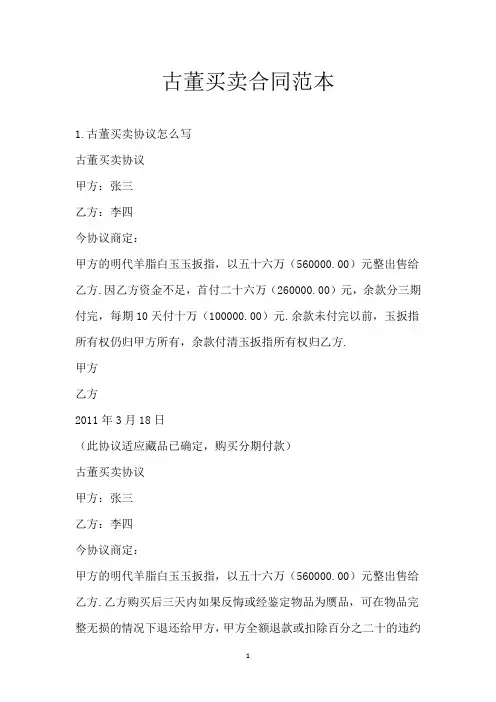 古董买卖合同范本

1.古董买卖协议怎么写

古董买卖协议

甲方：张三

乙方：李四

今协议商定：

甲方的明代羊脂白玉玉扳指，以五十六万（560000.00）元整出售给乙方.因乙方资金不足，首付二十六万（260000.00）元，余款分三期付完，每期10天付十万（100000.00）元.余款未付完以前，玉扳指所有权仍归甲方所有，余款付清玉扳指所有权归乙方.

甲方

乙方

2011年3月18日

（此协议适应藏品已确定，购买分期付款）

古董买卖协议

甲方：张三

乙方：李四

今协议商定：

甲方的明代羊脂白玉玉扳指，以五十六万（560000.00）元整出售给乙方.乙方购买后三天内如果反悔或经鉴定物品为赝品，可在物品完整无损的情况下退还给甲方，甲方全额退款或扣除百分之二十的违约

1